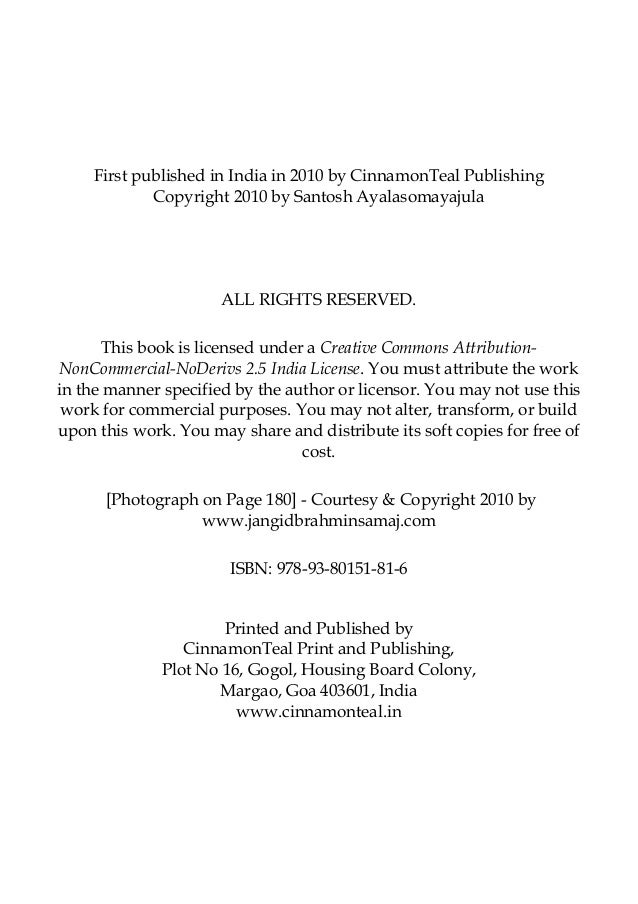 First published in India in 2010 by CinnamonTeal Publishing
Copyright 2010 by Santosh Ayalasomayajula

ALL RIGHTS RESERVED.

This book is licensed under a Creative Commons Attribution-NonCommercial-NoDerivs 2.5 India License. You must attribute the work in the manner specified by the author or licensor. You may not use this work for commercial purposes. You may not alter, transform, or build upon this work. You may share and distribute its soft copies for free of cost.

[Photograph on Page 180] - Courtesy & Copyright 2010 by www.jangidbrahminsamaj.com

ISBN: 978-93-80151-81-6

Printed and Published by
CinnamonTeal Print and Publishing,
Plot No 16, Gogol, Housing Board Colony,
Margao, Goa 403601, India
www.cinnamonteal.in